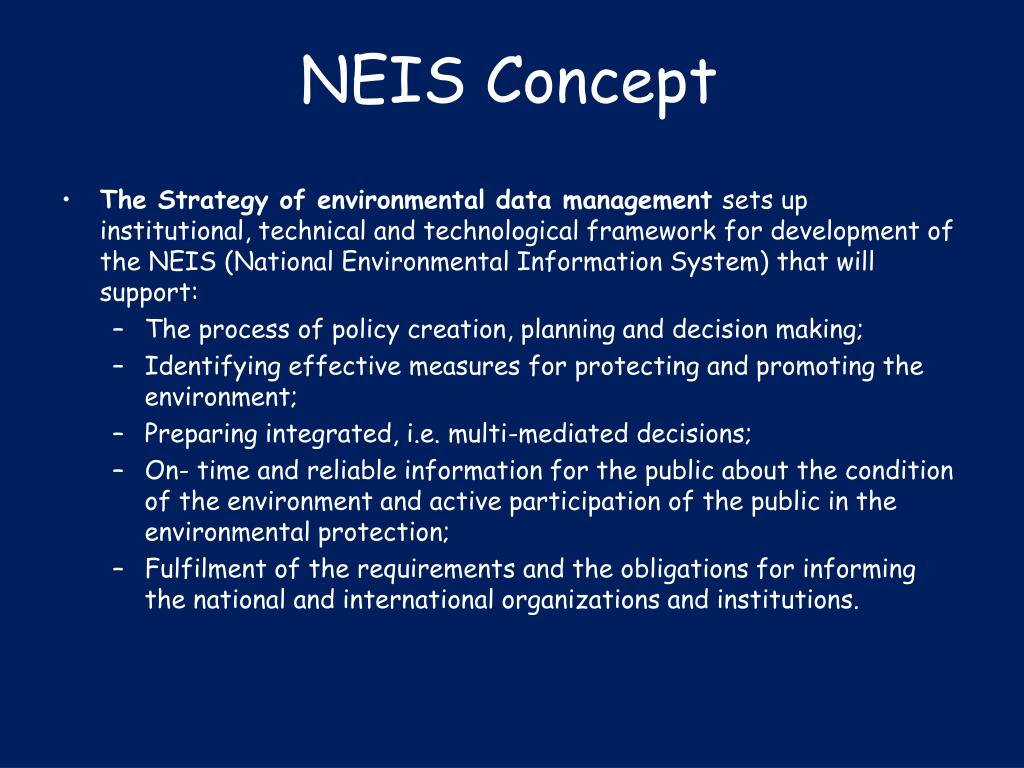 NEIS Concept

• The Strategy of environmental data management sets up institutional, technical and technological framework for development of the NEIS (National Environmental Information System) that will support:
  – The process of policy creation, planning and decision making;
  – Identifying effective measures for protecting and promoting the environment;
  – Preparing integrated, i.e. multi-mediated decisions;
  – On- time and reliable information for the public about the condition of the environment and active participation of the public in the environmental protection;
  – Fulfilment of the requirements and the obligations for informing the national and international organizations and institutions.